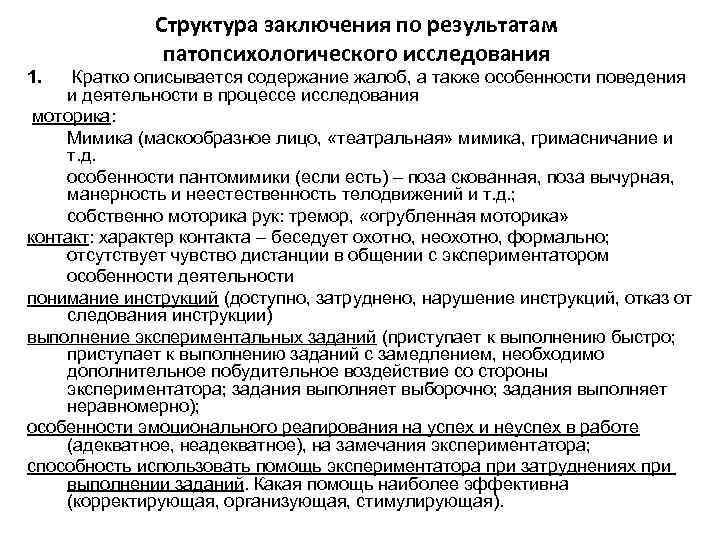 Структура заключения по результатам патопсихологического исследования

1. Кратко описывается содержание жалоб, а также особенности поведения и деятельности в процессе исследования

моторика:

Мимика (маскообразное лицо, «театральная» мимика, гримасничание и т.д.

особенности пантомимики (если есть) – поза скованная, поза вычурная, манерность и неестественность телодвижений и т.д.;

собственно моторика рук: тремор, «огрубленная моторика»

контакт: характер контакта – беседует охотно, неохотно, формально; отсутствует чувство дистанции в общении с экспериментатором

особенности деятельности

понимание инструкций (доступно, затруднено, нарушение инструкций, отказ от следования инструкции)

выполнение экспериментальных заданий (приступает к выполнению быстро; приступает к выполнению заданий с замедлением, необходимо дополнительное побудительное воздействие со стороны экспериментатора; задания выполняет выборочно; задания выполняет неравномерно);

особенности эмоционального реагирования на успех и неуспех в работе (адекватное, неадекватное), на замечания экспериментатора;

способность использовать помощь экспериментатора при затруднениях при выполнении заданий. Какая помощь наиболее эффективна (корректирующая, организующая, стимулирующая).